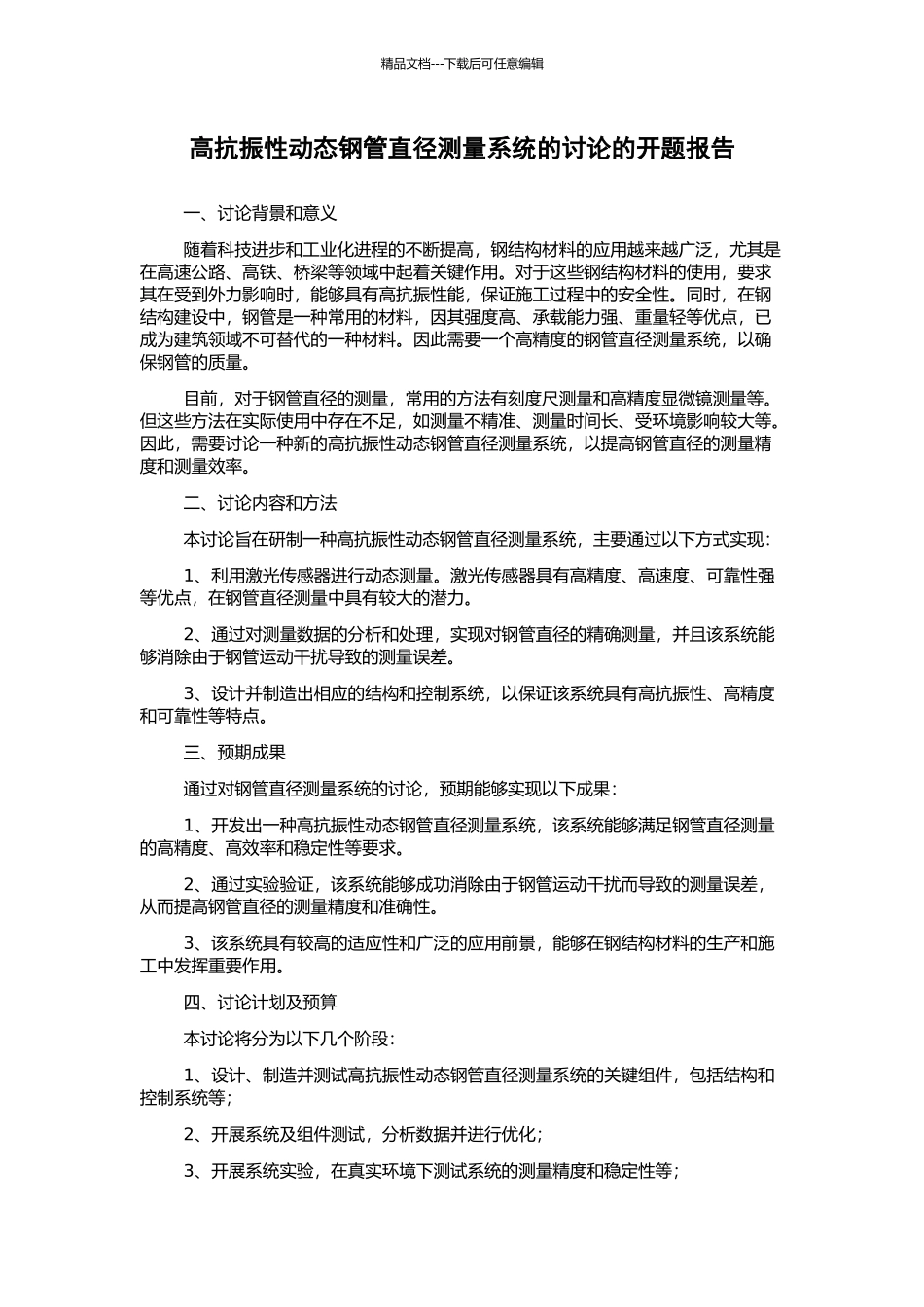 精品文档---下载后可任意编辑

高抗振性动态钢管直径测量系统的讨论的开题报告

一、讨论背景和意义

随着科技进步和工业化进程的不断提高，钢结构材料的应用越来越广泛，尤其是在高速公路、高铁、桥梁等领域中起着关键作用。对于这些钢结构材料的使用，要求其在受到外力影响时，能够具有高抗振性能，保证施工过程中的安全性。同时，在钢结构建设中，钢管是一种常用的材料，因其强度高、承载能力强、重量轻等优点，已成为建筑领域不可替代的一种材料。因此需要一个高精度的钢管直径测量系统，以确保钢管的质量。

目前，对于钢管直径的测量，常用的方法有刻度尺测量和高精度显微镜测量等。但这些方法在实际使用中存在不足，如测量不精准、测量时间长、受环境影响较大等。因此，需要讨论一种新的高抗振性动态钢管直径测量系统，以提高钢管直径的测量精度和测量效率。

二、讨论内容和方法

本讨论旨在研制一种高抗振性动态钢管直径测量系统，主要通过以下方式实现：

1、利用激光传感器进行动态测量。激光传感器具有高精度、高速度、可靠性强等优点，在钢管直径测量中具有较大的潜力。

2、通过对测量数据的分析和处理，实现对钢管直径的精确测量，并且该系统能够消除由于钢管运动干扰导致的测量误差。

3、设计并制造出相应的结构和控制系统，以保证该系统具有高抗振性、高精度和可靠性等特点。

三、预期成果

通过对钢管直径测量系统的讨论，预期能够实现以下成果：

1、开发出一种高抗振性动态钢管直径测量系统，该系统能够满足钢管直径测量的高精度、高效率和稳定性等要求。

2、通过实验验证，该系统能够成功消除由于钢管运动干扰而导致的测量误差，从而提高钢管直径的测量精度和准确性。

3、该系统具有较高的适应性和广泛的应用前景，能够在钢结构材料的生产和施工中发挥重要作用。

四、讨论计划及预算

本讨论将分为以下几个阶段：

1、设计、制造并测试高抗振性动态钢管直径测量系统的关键组件，包括结构和控制系统等；

2、开展系统及组件测试，分析数据并进行优化；

3、开展系统实验，在真实环境下测试系统的测量精度和稳定性等；